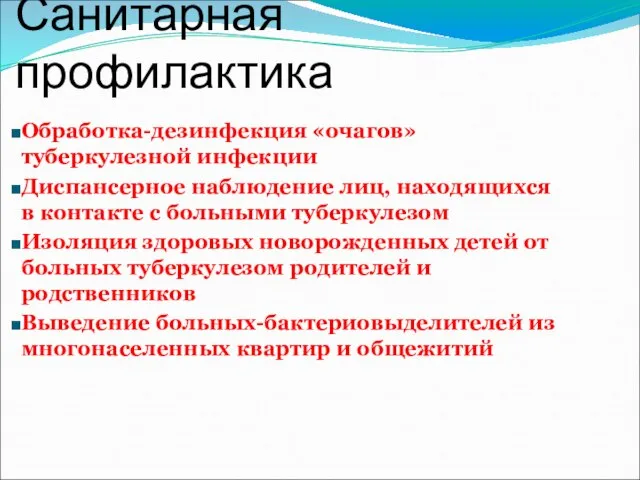 Санитарная профилактика

Обработка-дезинфекция «очагов» туберкулезной инфекции

Диспансерное наблюдение лиц, находящихся в контакте с больными туберкулезом

Изоляция здоровых новорожденных детей от больных туберкулезом родителей и родственников

Выведение больных-бактериовыделителей из многонаселенных квартир и общежитий